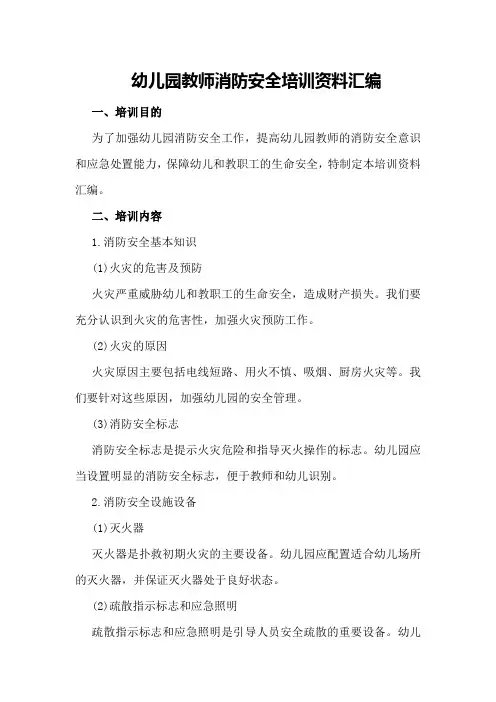 幼儿园教师消防安全培训资料汇编

一、培训目的

为了加强幼儿园消防安全工作，提高幼儿园教师的消防安全意识和应急处置能力，保障幼儿和教职工的生命安全，特制定本培训资料汇编。

二、培训内容

1.消防安全基本知识

(1)火灾的危害及预防

火灾严重威胁幼儿和教职工的生命安全，造成财产损失。我们要充分认识到火灾的危害性，加强火灾预防工作。

(2)火灾的原因

火灾原因主要包括电线短路、用火不慎、吸烟、厨房火灾等。我们要针对这些原因，加强幼儿园的安全管理。

(3)消防安全标志

消防安全标志是提示火灾危险和指导灭火操作的标志。幼儿园应当设置明显的消防安全标志，便于教师和幼儿识别。

2.消防安全设施设备

(1)灭火器

灭火器是扑救初期火灾的主要设备。幼儿园应配置适合幼儿场所的灭火器，并保证灭火器处于良好状态。

(2)疏散指示标志和应急照明

疏散指示标志和应急照明是引导人员安全疏散的重要设备。幼儿